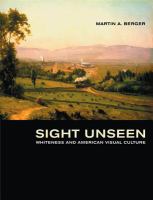 MARTIN A. BERGER

SIGHT UNSEEN
WHITENESS AND AMERICAN VISUAL CULTURE